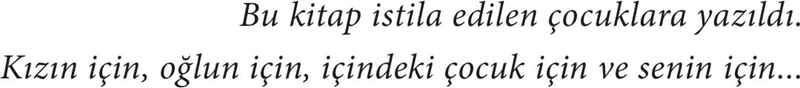 Bu kitap istila edilen çocuklara yazıldı.
Kızın için, oğlun için, içindeki çocuk için ve senin için...